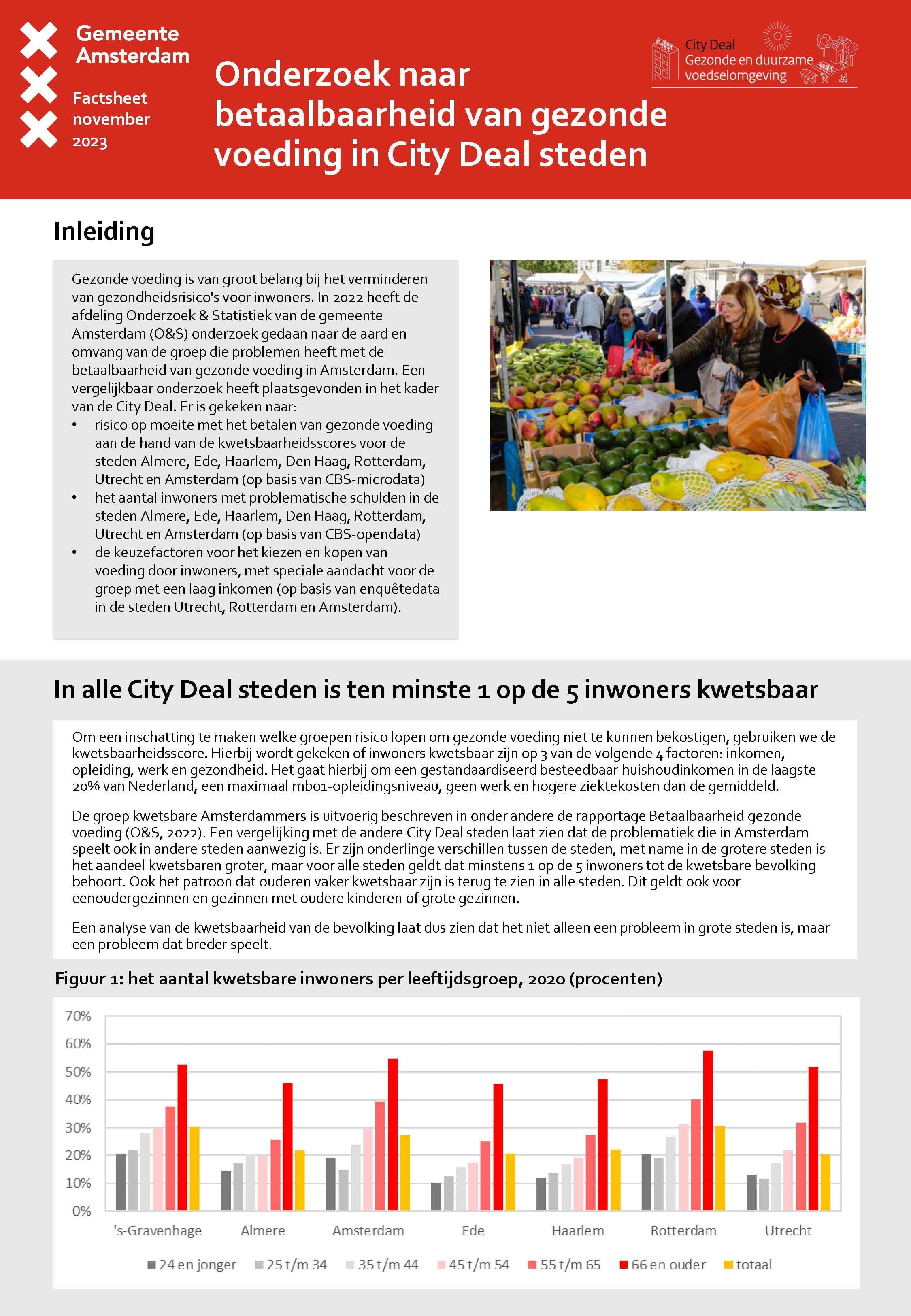 Gemeente Amsterdam

Factsheet november 2023

Onderzoek naar betaalbaarheid van gezonde voeding in City Deal steden

City Deal
Gezonde en duurzame voedselomgeving

Inleiding

Gezonde voeding is van groot belang bij het verminderen van gezondheidsrisico's voor inwoners. In 2022 heeft de afdeling Onderzoek & Statistiek van de gemeente Amsterdam (O&S) onderzoek gedaan naar de aard en omvang van de groep die problemen heeft met de betaalbaarheid van gezonde voeding in Amsterdam. Een vergelijkbaar onderzoek heeft plaatsgevonden in het kader van de City Deal. Er is gekeken naar:
• risico op moeite met het betalen van gezonde voeding aan de hand van de kwetsbaarheidsscores voor de steden Almere, Ede, Haarlem, Den Haag, Rotterdam, Utrecht en Amsterdam (op basis van CBS-microdata)
• het aantal inwoners met problematische schulden in de steden Almere, Ede, Haarlem, Den Haag, Rotterdam, Utrecht en Amsterdam (op basis van CBS-opendata)
• de keuzefactoren voor het kiezen en kopen van voeding door inwoners, met speciale aandacht voor de groep met een laag inkomen (op basis van enquêtedata in de steden Utrecht, Rotterdam en Amsterdam).

In alle City Deal steden is ten minste 1 op de 5 inwoners kwetsbaar

Om een inschatting te maken welke groepen risico lopen om gezonde voeding niet te kunnen bekostigen, gebruiken we de kwetsbaarheidsscore. Hierbij wordt gekeken of inwoners kwetsbaar zijn op 3 van de volgende 4 factoren: inkomen, opleiding, werk en gezondheid. Het gaat hierbij om een gestandaardiseerd besteedbaar huishoudinkomen in de laagste 20% van Nederland, een maximaal mbo1-opleidingsniveau, geen werk en hogere ziektekosten dan de gemiddeld.

De groep kwetsbare Amsterdammers is uitvoerig beschreven in onder andere de rapportage Betaalbaarheid gezonde voeding (O&S, 2022). Een vergelijking met de andere City Deal steden laat zien dat de problematiek die in Amsterdam speelt ook in andere steden aanwezig is. Er zijn onderlinge verschillen tussen de steden, met name in de grotere steden is het aandeel kwetsbaren groter, maar voor alle steden geldt dat minstens 1 op de 5 inwoners tot de kwetsbare bevolking behoort. Ook het patroon dat ouderen vaker kwetsbaar zijn is terug te zien in alle steden. Dit geldt ook voor eenoudergezinnen en gezinnen met oudere kinderen of grote gezinnen.

Een analyse van de kwetsbaarheid van de bevolking laat dus zien dat het niet alleen een probleem in grote steden is, maar een probleem dat breder speelt.

Figuur 1: het aantal kwetsbare inwoners per leeftijdsgroep, 2020 (procenten)

70%
60%
50%
40%
30%
20%
10%
0%

's-Gravenhage Almere Amsterdam Ede Haarlem Rotterdam Utrecht

24 en jonger 25 t/m 34 35 t/m 44 45 t/m 54 55 t/m 65 66 en ouder totaal